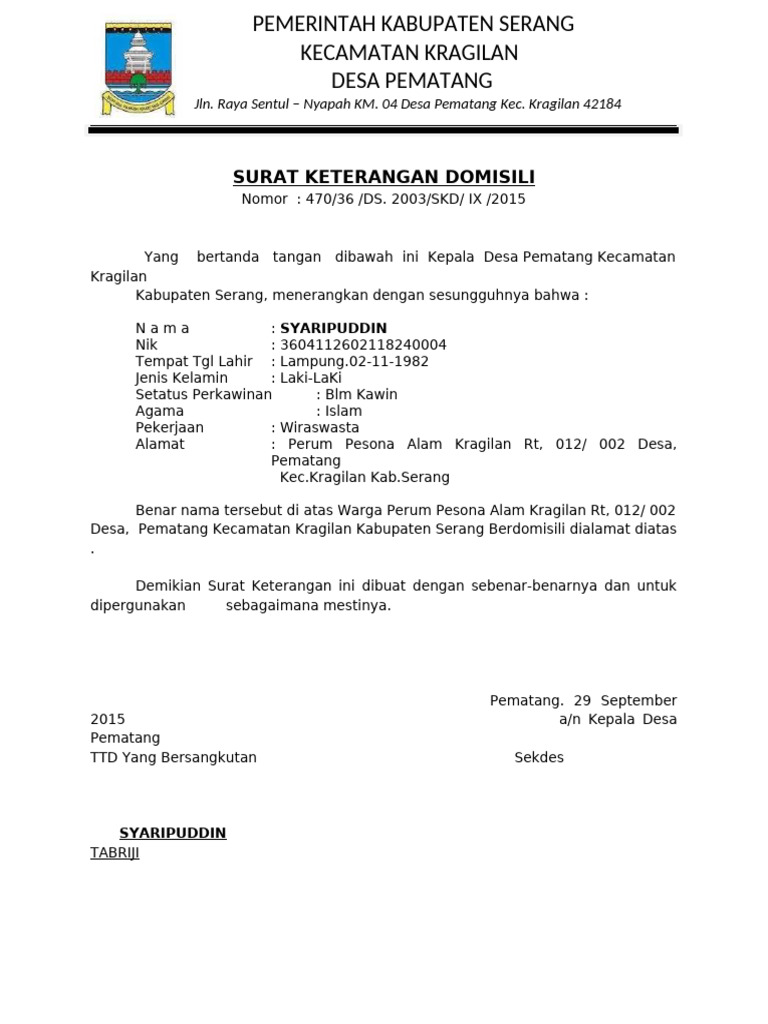 PEMERINTAH KABUPATEN SERANG
KECAMATAN KRAGILAN
DESA PEMATANG

Jln. Raya Sentul – Nyapah KM. 04 Desa Pematang Kec. Kragilan 42184

SURAT KETERANGAN DOMISILI
Nomor : 470/36 /DS. 2003/SKD/ IX /2015

Yang bertanda tangan dibawah ini Kepala Desa Pematang Kecamatan Kragilan
Kabupaten Serang, menerangkan dengan sesungguhnya bahwa :

N a m a : SYARIPUDDIN
Nik : 3604112602118240004
Tempat Tgl Lahir : Lampung.02-11-1982
Jenis Kelamin : Laki-LaKi
Setatus Perkawinan : Blm Kawin
Agama : Islam
Pekerjaan : Wiraswasta
Alamat : Perum Pesona Alam Kragilan Rt, 012/ 002 Desa, Pematang
Kec.Kragilan Kab.Serang

Benar nama tersebut di atas Warga Perum Pesona Alam Kragilan Rt, 012/ 002 Desa, Pematang Kecamatan Kragilan Kabupaten Serang Berdomisili dialamat diatas .

Demikian Surat Keterangan ini dibuat dengan sebenar-benarnya dan untuk dipergunakan sebagaimana mestinya.

Pematang. 29 September 2015
a/n Kepala Desa Pematang
TTD Yang Bersangkutan
Sekdes

SYARIPUDDIN
TABRIJI